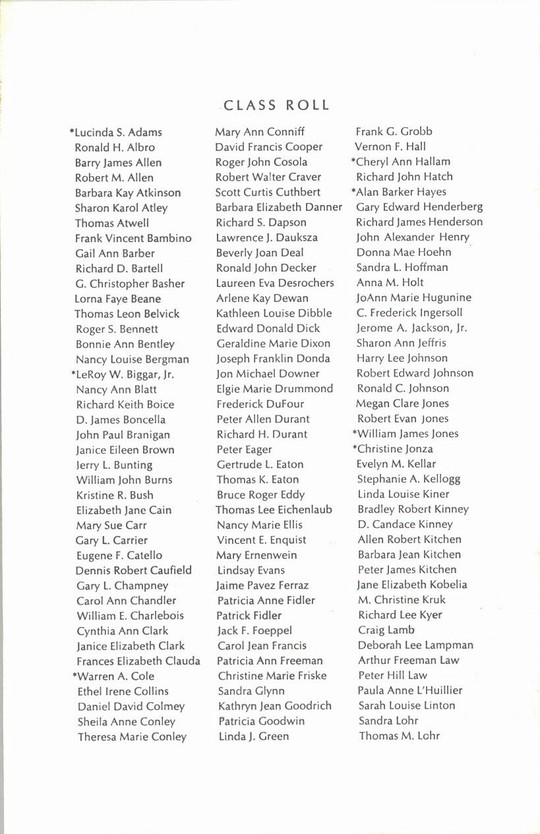 CLASS ROLL

*Lucinda S. Adams
Ronald H. Albro
Barry James Allen
Robert M. Allen
Barbara Kay Atkinson
Sharon Karol Atley
Thomas Atwell
Frank Vincent Bambino
Gail Ann Barber
Richard D. Bartell
G. Christopher Basher
Lorna Faye Beane
Thomas Leon Belvick
Roger S. Bennett
Bonnie Ann Bentley
Nancy Louise Bergman
*LeRoy W. Biggar, Jr.
Nancy Ann Blatt
Richard Keith Boice
D. James Boncella
John Paul Branigan
Janice Eileen Brown
Jerry L. Bunting
William John Burns
Kristine R. Bush
Elizabeth Jane Cain
Mary Sue Carr
Gary L. Carrier
Eugene F. Catello
Dennis Robert Caufield
Gary L. Champney
Carol Ann Chandler
William E. Charlebois
Cynthia Ann Clark
Janice Elizabeth Clark
Frances Elizabeth Clauda
*Warren A. Cole
Ethel Irene Collins
Daniel David Colmey
Sheila Anne Conley
Theresa Marie Conley

Mary Ann Conniff
David Francis Cooper
Roger John Cosola
Robert Walter Craver
Scott Curtis Cuthbert
Barbara Elizabeth Danner
Richard S. Dapson
Lawrence J. Dauksza
Beverly Joan Deal
Ronald John Decker
Laureen Eva Desrochers
Arlene Kay Dewan
Kathleen Louise Dibble
Edward Donald Dick
Geraldine Marie Dixon
Joseph Franklin Donda
Jon Michael Downer
Elgie Marie Drummond
Frederick DuFour
Peter Allen Durant
Richard H. Durant
Peter Eager
Gertrude L. Eaton
Thomas K. Eaton
Bruce Roger Eddy
Thomas Lee Eichenlaub
Nancy Marie Ellis
Vincent E. Enquist
Mary Ernenwein
Lindsay Evans
Jaime Pavez Ferraz
Patricia Anne Fidler
Patrick Fidler
Jack F. Foeppel
Carol Jean Francis
Patricia Ann Freeman
Christine Marie Friske
Sandra Glynn
Kathryn Jean Goodrich
Patricia Goodwin
Linda J. Green

Frank G. Grobb
Vernon F. Hall
*Cheryl Ann Hallam
Richard John Hatch
*Alan Barker Hayes
Gary Edward Henderberg
Richard James Henderson
John Alexander Henry
Donna Mae Hoehn
Sandra L. Hoffman
Anna M. Holt
JoAnn Marie Hugunine
C. Frederick Ingersoll
Jerome A. Jackson, Jr.
Sharon Ann Jeffris
Harry Lee Johnson
Robert Edward Johnson
Ronald C. Johnson
Megan Clare Jones
Robert Evan Jones
*William James Jones
*Christine Jonza
Evelyn M. Kellar
Stephanie A. Kellogg
Linda Louise Kiner
Bradley Robert Kinney
D. Candace Kinney
Allen Robert Kitchen
Barbara Jean Kitchen
Peter James Kitchen
Jane Elizabeth Kobelia
M. Christine Kruk
Richard Lee Kyer
Craig Lamb
Deborah Lee Lampman
Arthur Freeman Law
Peter Hill Law
Paula Anne L'Huillier
Sarah Louise Linton
Sandra Lohr
Thomas M. Lohr